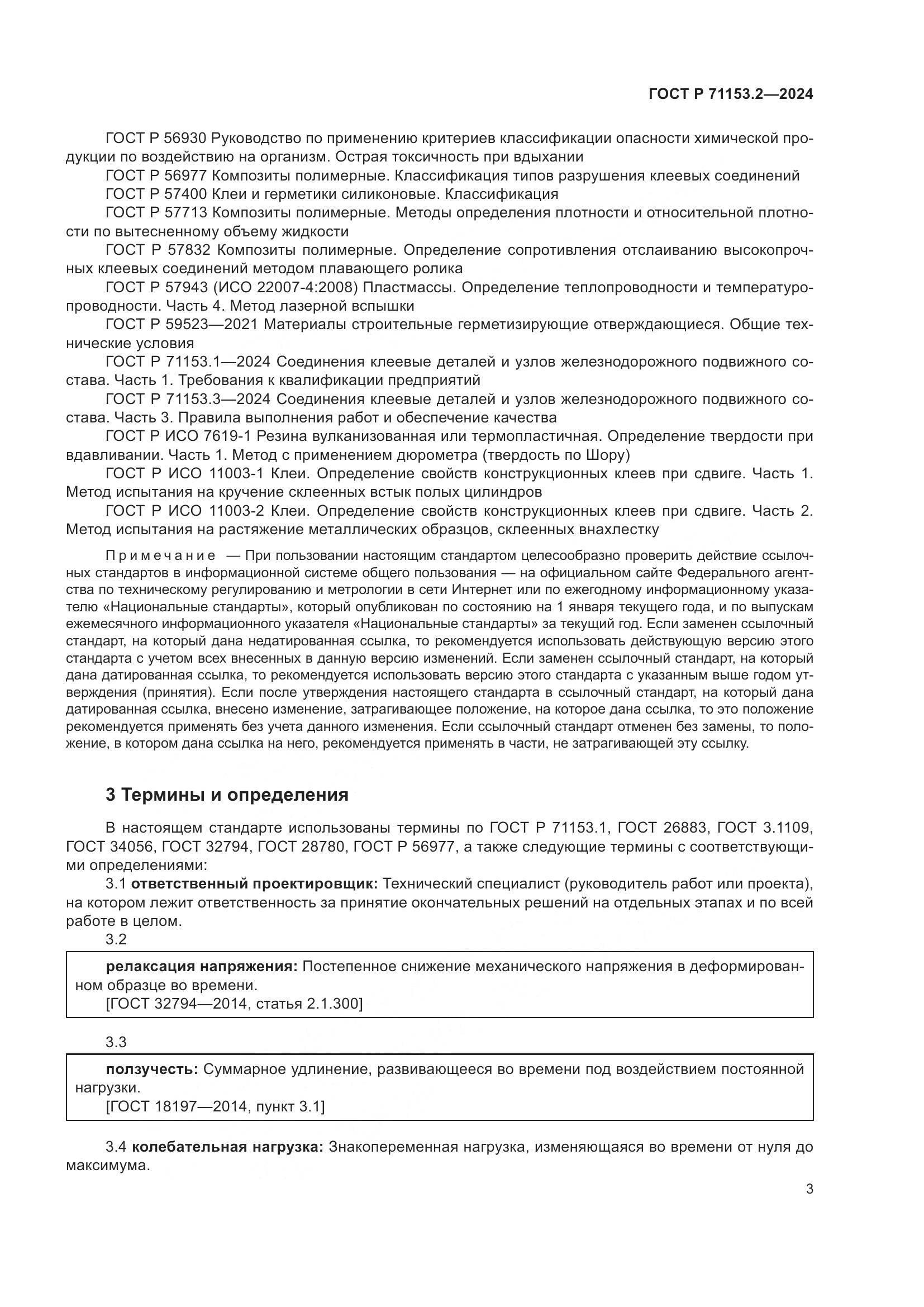 ГОСТ Р 71153.2—2024

ГОСТ Р 56930 Руководство по применению критериев классификации опасности химической продукции по воздействию на организм. Острая токсичность при вдыхании
ГОСТ Р 56977 Композиты полимерные. Классификация типов разрушения клеевых соединений
ГОСТ Р 57400 Клеи и герметики силиконовые. Классификация
ГОСТ Р 57713 Композиты полимерные. Методы определения плотности и относительной плотности по вытесненному объему жидкости
ГОСТ Р 57832 Композиты полимерные. Определение сопротивления отслаиванию высокопрочных клеевых соединений методом плавающего ролика
ГОСТ Р 57943 (ИСО 22007-4:2008) Пластмассы. Определение теплопроводности и температуропроводности. Часть 4. Метод лазерной вспышки
ГОСТ Р 59523—2021 Материалы строительные герметизирующие отверждающиеся. Общие технические условия
ГОСТ Р 71153.1—2024 Соединения клеевые деталей и узлов железнодорожного подвижного состава. Часть 1. Требования к квалификации предприятий
ГОСТ Р 71153.3—2024 Соединения клеевые деталей и узлов железнодорожного подвижного состава. Часть 3. Правила выполнения работ и обеспечение качества
ГОСТ Р ИСО 7619-1 Резина вулканизованная или термопластичная. Определение твердости при вдавливании. Часть 1. Метод с применением дюрометра (твердость по Шору)
ГОСТ Р ИСО 11003-1 Клеи. Определение свойств конструкционных клеев при сдвиге. Часть 1. Метод испытания на кручение склеенных встык полых цилиндров
ГОСТ Р ИСО 11003-2 Клеи. Определение свойств конструкционных клеев при сдвиге. Часть 2. Метод испытания на растяжение металлических образцов, склеенных внахлестку

Примечание — При пользовании настоящим стандартом целесообразно проверить действие ссылочных стандартов в информационной системе общего пользования — на официальном сайте Федерального агентства по техническому регулированию и метрологии в сети Интернет или по ежегодному информационному указателю «Национальные стандарты», который опубликован по состоянию на 1 января текущего года, и по выпускам ежемесячного информационного указателя «Национальные стандарты» за текущий год. Если заменен ссылочный стандарт, на который дана недатированная ссылка, то рекомендуется использовать действующую версию этого стандарта с учетом всех внесенных в данную версию изменений. Если заменен ссылочный стандарт, на который дана датированная ссылка, то рекомендуется использовать версию этого стандарта с указанным выше годом утверждения (принятия). Если после утверждения настоящего стандарта в ссылочный стандарт, на который дана датированная ссылка, внесено изменение, затрагивающее положение, на которое дана ссылка, то это положение рекомендуется применять без учета данного изменения. Если ссылочный стандарт отменен без замены, то положение, в котором дана ссылка на него, рекомендуется применять в части, не затрагивающей эту ссылку.

3 Термины и определения

В настоящем стандарте использованы термины по ГОСТ Р 71153.1, ГОСТ 26883, ГОСТ 3.1109, ГОСТ 34056, ГОСТ 32794, ГОСТ 28780, ГОСТ Р 56977, а также следующие термины с соответствующими определениями:
3.1 ответственный проектировщик: Технический специалист (руководитель работ или проекта), на котором лежит ответственность за принятие окончательных решений на отдельных этапах и по всей работе в целом.
3.2
релаксация напряжения: Постепенное снижение механического напряжения в деформированном образце во времени.
[ГОСТ 32794—2014, статья 2.1.300]

3.3
ползучесть: Суммарное удлинение, развивающееся во времени под воздействием постоянной нагрузки.
[ГОСТ 18197—2014, пункт 3.1]

3.4 колебательная нагрузка: Знакопеременная нагрузка, изменяющаяся во времени от нуля до максимума.

3